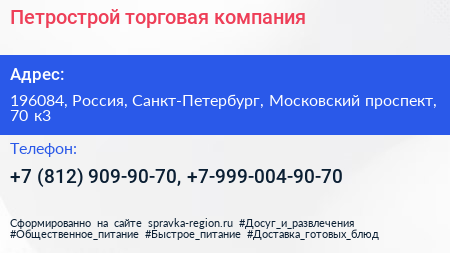 Петрострой торговая компания

Адрес:

196084, Россия, Санкт-Петербург, Московский проспект, 70 к3

Телефон:

+7 (812) 909-90-70, +7-999-004-90-70

Сформированно на сайте spravka-region.ru #Досуг_и_развлечения #Общественное_питание #Быстрое_питание #Доставка_готовых_блюд